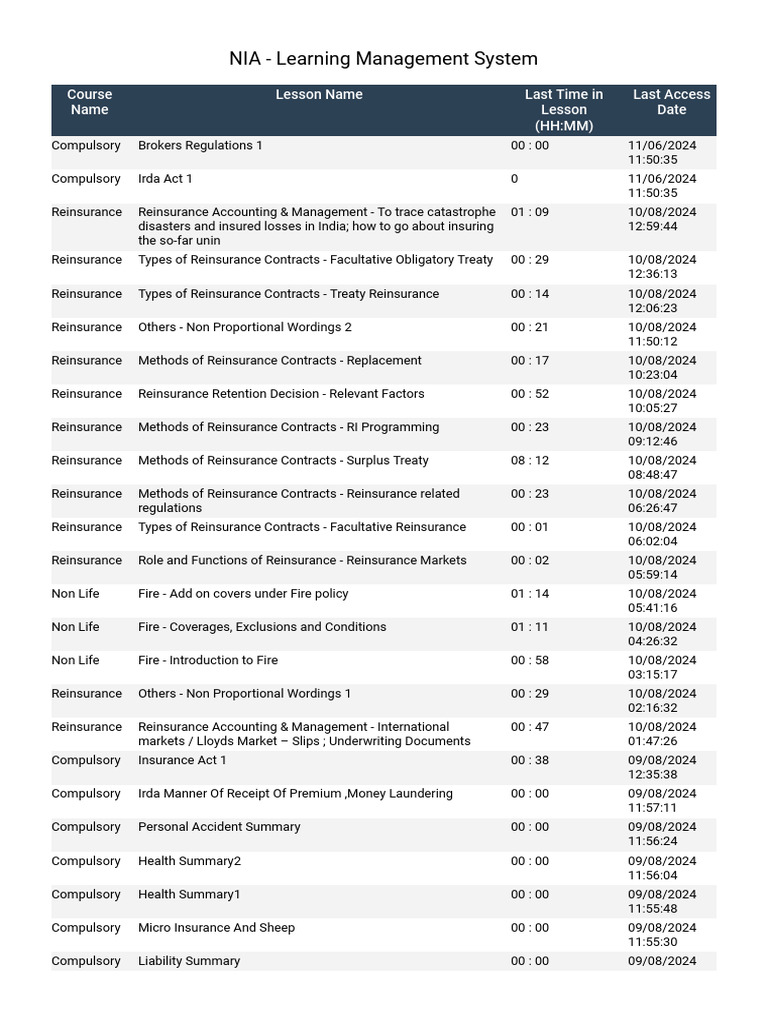 NIA - Learning Management System

| Course Name | Lesson Name | Last Time in Lesson (HH:MM) | Last Access Date |
|---|---|---|---|
| Compulsory | Brokers Regulations 1 | 00 : 00 | 11/06/2024 11:50:35 |
| Compulsory | Irda Act 1 | 0 | 11/06/2024 11:50:35 |
| Reinsurance | Reinsurance Accounting & Management - To trace catastrophe disasters and insured losses in India; how to go about insuring the so-far unin | 01 : 09 | 10/08/2024 12:59:44 |
| Reinsurance | Types of Reinsurance Contracts - Facultative Obligatory Treaty | 00 : 29 | 10/08/2024 12:36:13 |
| Reinsurance | Types of Reinsurance Contracts - Treaty Reinsurance | 00 : 14 | 10/08/2024 12:06:23 |
| Reinsurance | Others - Non Proportional Wordings 2 | 00 : 21 | 10/08/2024 11:50:12 |
| Reinsurance | Methods of Reinsurance Contracts - Replacement | 00 : 17 | 10/08/2024 10:23:04 |
| Reinsurance | Reinsurance Retention Decision - Relevant Factors | 00 : 52 | 10/08/2024 10:05:27 |
| Reinsurance | Methods of Reinsurance Contracts - RI Programming | 00 : 23 | 10/08/2024 09:12:46 |
| Reinsurance | Methods of Reinsurance Contracts - Surplus Treaty | 08 : 12 | 10/08/2024 08:48:47 |
| Reinsurance | Methods of Reinsurance Contracts - Reinsurance related regulations | 00 : 23 | 10/08/2024 06:26:47 |
| Reinsurance | Types of Reinsurance Contracts - Facultative Reinsurance | 00 : 01 | 10/08/2024 06:02:04 |
| Reinsurance | Role and Functions of Reinsurance - Reinsurance Markets | 00 : 02 | 10/08/2024 05:59:14 |
| Non Life | Fire - Add on covers under Fire policy | 01 : 14 | 10/08/2024 05:41:16 |
| Non Life | Fire - Coverages, Exclusions and Conditions | 01 : 11 | 10/08/2024 04:26:32 |
| Non Life | Fire - Introduction to Fire | 00 : 58 | 10/08/2024 03:15:17 |
| Reinsurance | Others - Non Proportional Wordings 1 | 00 : 29 | 10/08/2024 02:16:32 |
| Reinsurance | Reinsurance Accounting & Management - International markets / Lloyds Market – Slips ; Underwriting Documents | 00 : 47 | 10/08/2024 01:47:26 |
| Compulsory | Insurance Act 1 | 00 : 38 | 09/08/2024 12:35:38 |
| Compulsory | Irda Manner Of Receipt Of Premium ,Money Laundering | 00 : 00 | 09/08/2024 11:57:11 |
| Compulsory | Personal Accident Summary | 00 : 00 | 09/08/2024 11:56:24 |
| Compulsory | Health Summary2 | 00 : 00 | 09/08/2024 11:56:04 |
| Compulsory | Health Summary1 | 00 : 00 | 09/08/2024 11:55:48 |
| Compulsory | Micro Insurance And Sheep | 00 : 00 | 09/08/2024 11:55:30 |
| Compulsory | Liability Summary | 00 : 00 | 09/08/2024 |